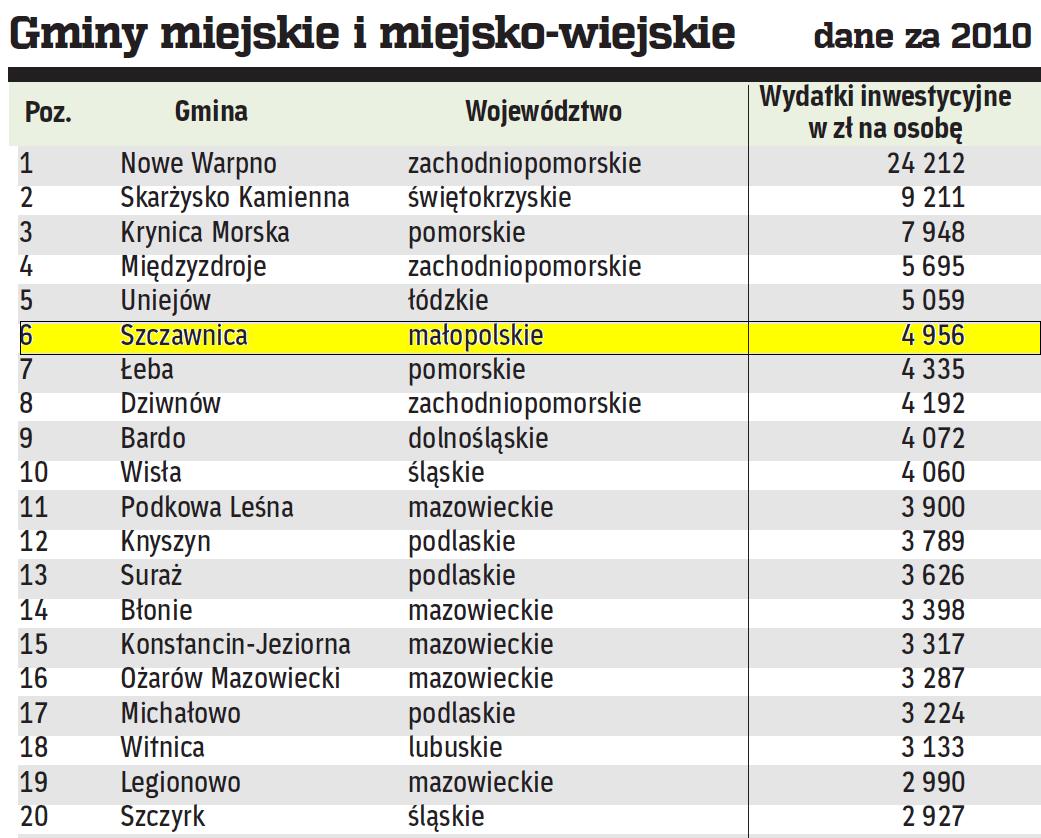 Gminy miejskie i miejsko-wiejskie dane za 2010

| Poz. | Gmina | Województwo | Wydatki inwestycyjne w zł na osobę |
|---|---|---|---|
| 1 | Nowe Warpno | zachodniopomorskie | 24 212 |
| 2 | Skarżysko Kamienna | świętokrzyskie | 9 211 |
| 3 | Krynica Morska | pomorskie | 7 948 |
| 4 | Międzyzdroje | zachodniopomorskie | 5 695 |
| 5 | Uniejów | łódzkie | 5 059 |
| 6 | Szczawnica | małopolskie | 4 956 |
| 7 | Łeba | pomorskie | 4 335 |
| 8 | Dziwnów | zachodniopomorskie | 4 192 |
| 9 | Bardo | dolnośląskie | 4 072 |
| 10 | Wisła | śląskie | 4 060 |
| 11 | Podkowa Leśna | mazowieckie | 3 900 |
| 12 | Knyszyn | podlaskie | 3 789 |
| 13 | Suraż | podlaskie | 3 626 |
| 14 | Błonie | mazowieckie | 3 398 |
| 15 | Konstancin-Jeziorna | mazowieckie | 3 317 |
| 16 | Ożarów Mazowiecki | mazowieckie | 3 287 |
| 17 | Michałowo | podlaskie | 3 224 |
| 18 | Witnica | lubuskie | 3 133 |
| 19 | Legionowo | mazowieckie | 2 990 |
| 20 | Szczyrk | śląskie | 2 927 |